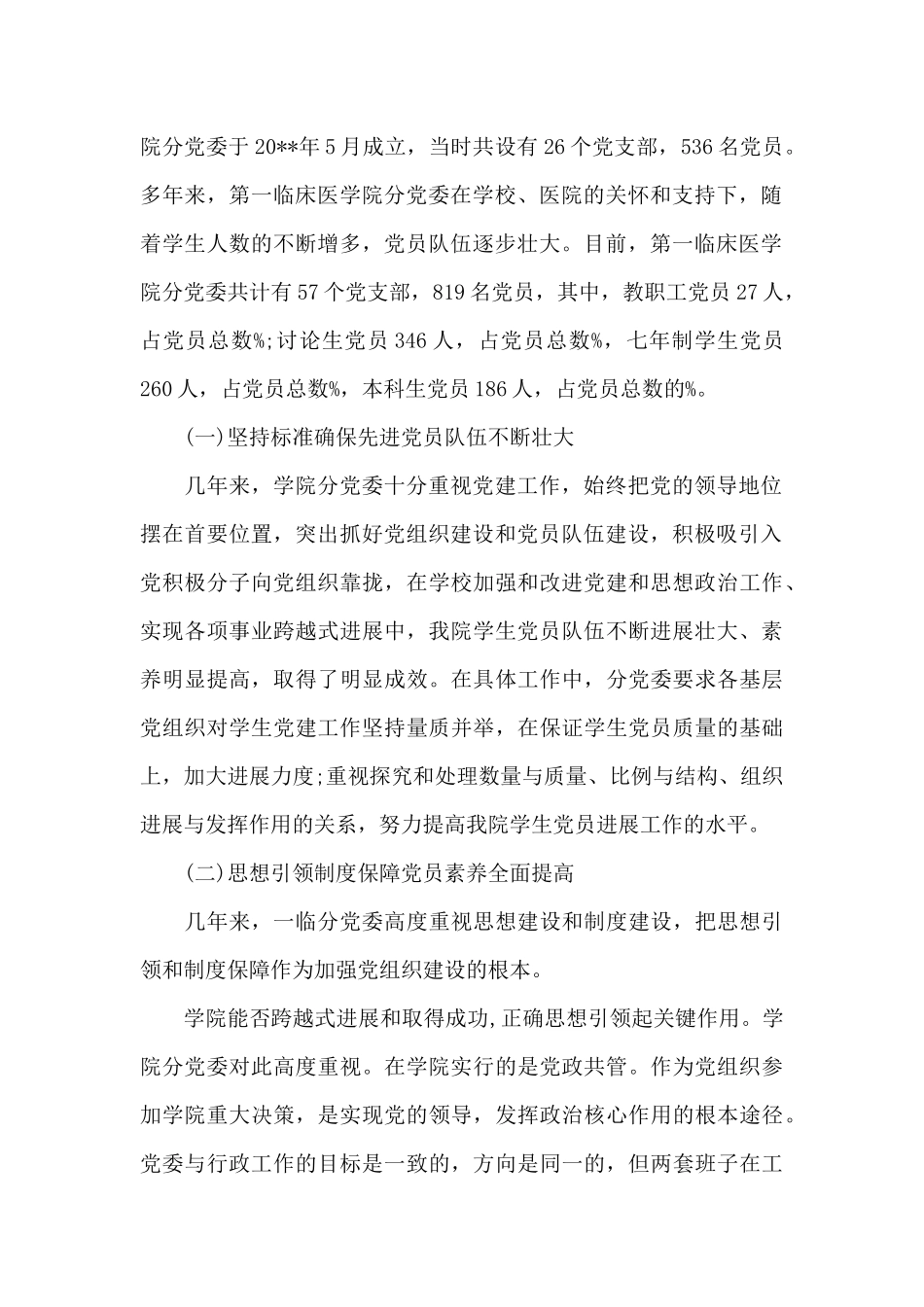 院分党委于20**年5月成立，当时共设有26个党支部，536名党员。多年来，第一临床医学院分党委在学校、医院的关怀和支持下，随着学生人数的不断增多，党员队伍逐步壮大。目前，第一临床医学院分党委共计有57个党支部，819名党员，其中，教职工党员27人，占党员总数%;讨论生党员346人，占党员总数%，七年制学生党员260人，占党员总数%，本科生党员186人，占党员总数的%。

(一)坚持标准确保先进党员队伍不断壮大

几年来，学院分党委十分重视党建工作，始终把党的领导地位摆在首要位置，突出抓好党组织建设和党员队伍建设，积极吸引入党积极分子向党组织靠拢，在学校加强和改进党建和思想政治工作、实现各项事业跨越式进展中，我院学生党员队伍不断进展壮大、素养明显提高，取得了明显成效。在具体工作中，分党委要求各基层党组织对学生党建工作坚持量质并举，在保证学生党员质量的基础上，加大进展力度;重视探究和处理数量与质量、比例与结构、组织进展与发挥作用的关系，努力提高我院学生党员进展工作的水平。

(二)思想引领制度保障党员素养全面提高

几年来，一临分党委高度重视思想建设和制度建设，把思想引领和制度保障作为加强党组织建设的根本。

学院能否跨越式进展和取得成功,正确思想引领起关键作用。学院分党委对此高度重视。在学院实行的是党政共管。作为党组织参加学院重大决策，是实现党的领导，发挥政治核心作用的根本途径。党委与行政工作的目标是一致的，方向是同一的，但两套班子在工